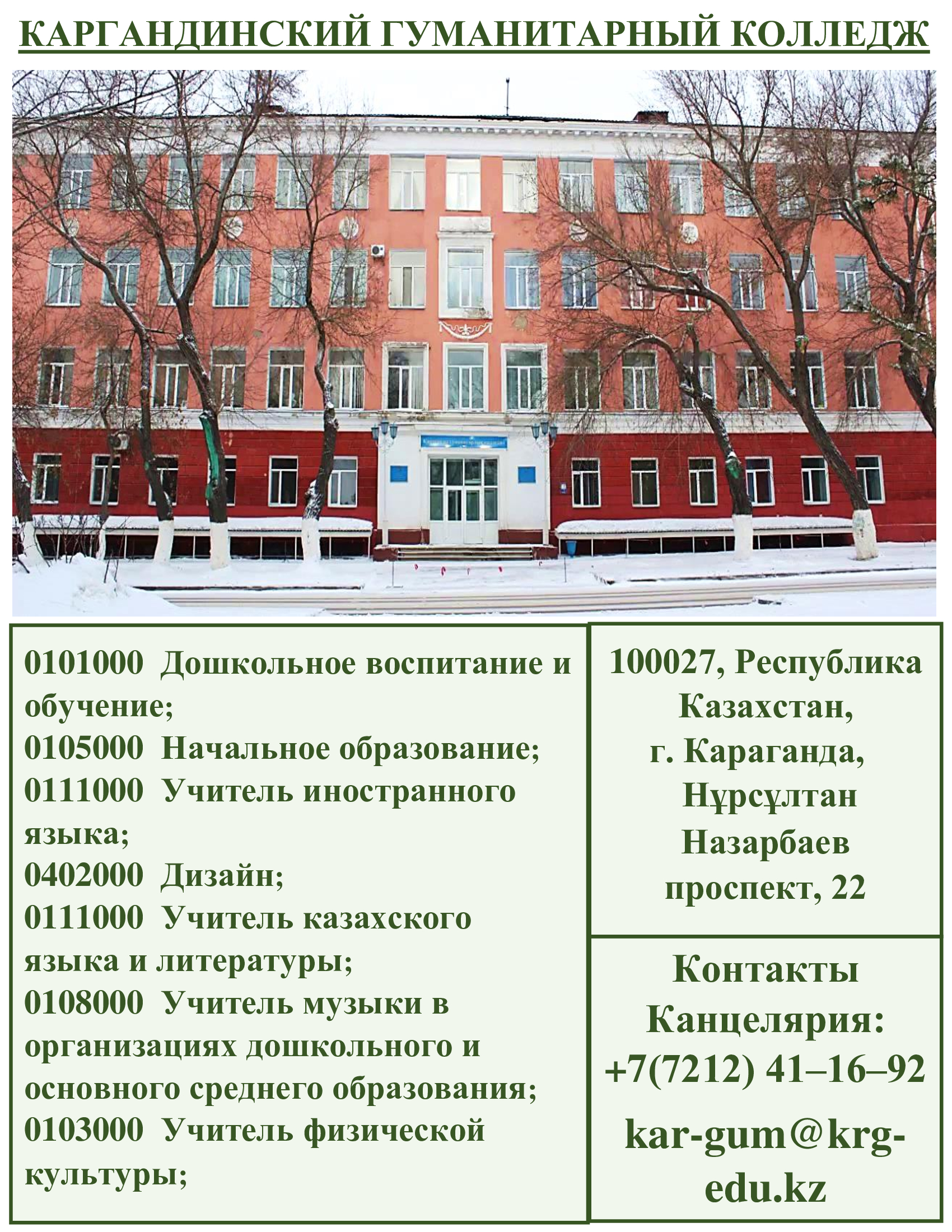 КАРГАНДИНСКИЙ ГУМАНИТАРНЫЙ КОЛЛЕДЖ

0101000 Дошкольное воспитание и обучение;
0105000 Начальное образование;
0111000 Учитель иностранного языка;
0402000 Дизайн;
0111000 Учитель казахского языка и литературы;
0108000 Учитель музыки в организациях дошкольного и основного среднего образования;
0103000 Учитель физической культуры;

100027, Республика Казахстан, г. Караганда, Нұрсұлтан Назарбаев проспект, 22

Контакты
Канцелярия:
+7(7212) 41–16–92
kar-gum@krg-edu.kz